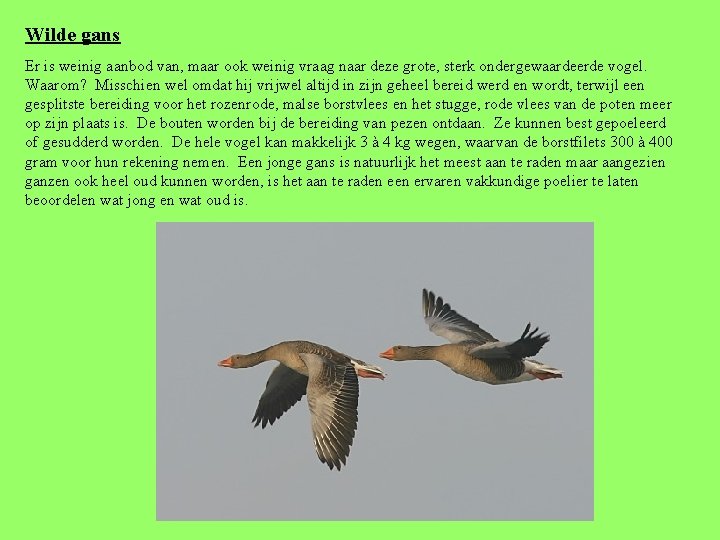 Wilde gans

Er is weinig aanbod van, maar ook weinig vraag naar deze grote, sterk ondergewaardeerde vogel. Waarom? Misschien wel omdat hij vrijwel altijd in zijn geheel bereid werd en wordt, terwijl een gesplitste bereiding voor het rozenrode, malse borstvlees en het stugge, rode vlees van de poten meer op zijn plaats is. De bouten worden bij de bereiding van pezen ontdaan. Ze kunnen best gepoeleerd of gesudderd worden. De hele vogel kan makkelijk 3 à 4 kg wegen, waarvan de borstfilets 300 à 400 gram voor hun rekening nemen. Een jonge gans is natuurlijk het meest aan te raden maar aangezien ganzen ook heel oud kunnen worden, is het aan te raden een ervaren vakkundige poelier te laten beoordelen wat jong en wat oud is.